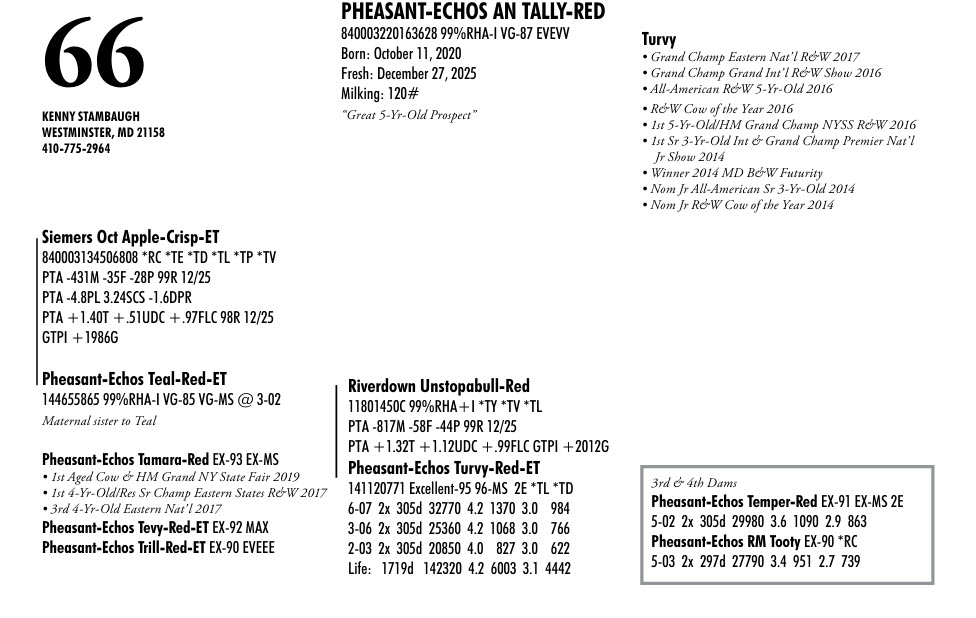 66

KENNY STAMBAUGH
WESTMINSTER, MD 21158
410-775-2964

PHEASANT-ECHOS AN TALLY-RED
840003220163628 99%RHA-I VG-87 EVEVV
Born: October 11, 2020
Fresh: December 27, 2025
Milking: 120#
"Great 5-Yr-Old Prospect"

Turvy
• Grand Champ Eastern Nat'l R&W 2017
• Grand Champ Grand Int'l R&W Show 2016
• All-American R&W 5-Yr-Old 2016
• R&W Cow of the Year 2016
• 1st 5-Yr-Old/HM Grand Champ NYSS R&W 2016
• 1st Sr 3-Yr-Old Int & Grand Champ Premier Nat'l Jr Show 2014
• Winner 2014 MD B&W Futurity
• Nom Jr All-American Sr 3-Yr-Old 2014
• Nom Jr R&W Cow of the Year 2014

Siemers Oct Apple-Crisp-ET
840003134506808 *RC *TE *TD *TL *TP *TV
PTA -431M -35F -28P 99R 12/25
PTA -4.8PL 3.24SCS -1.6DPR
PTA +1.40T +.51UDC +.97FLC 98R 12/25
GTPI +1986G

Pheasant-Echos Teal-Red-ET
144655865 99%RHA-I VG-85 VG-MS @ 3-02
Maternal sister to Teal

Pheasant-Echos Tamara-Red EX-93 EX-MS
• 1st Aged Cow & HM Grand NY State Fair 2019
• 1st 4-Yr-Old/Res Sr Champ Eastern States R&W 2017
• 3rd 4-Yr-Old Eastern Nat'l 2017
Pheasant-Echos Tevy-Red-ET EX-92 MAX
Pheasant-Echos Trill-Red-ET EX-90 EVEEE

Riverdown Unstopabull-Red
11801450C 99%RHA+I *TY *TV *TL
PTA -817M -58F -44P 99R 12/25
PTA +1.32T +1.12UDC +.99FLC GTPI +2012G
Pheasant-Echos Turvy-Red-ET
141120771 Excellent-95 96-MS 2E *TL *TD
6-07 2x 305d 32770 4.2 1370 3.0 984
3-06 2x 305d 25360 4.2 1068 3.0 766
2-03 2x 305d 20850 4.0 827 3.0 622
Life: 1719d 142320 4.2 6003 3.1 4442

3rd & 4th Dams
Pheasant-Echos Temper-Red EX-91 EX-MS 2E
5-02 2x 305d 29980 3.6 1090 2.9 863
Pheasant-Echos RM Tooty EX-90 *RC
5-03 2x 297d 27790 3.4 951 2.7 739